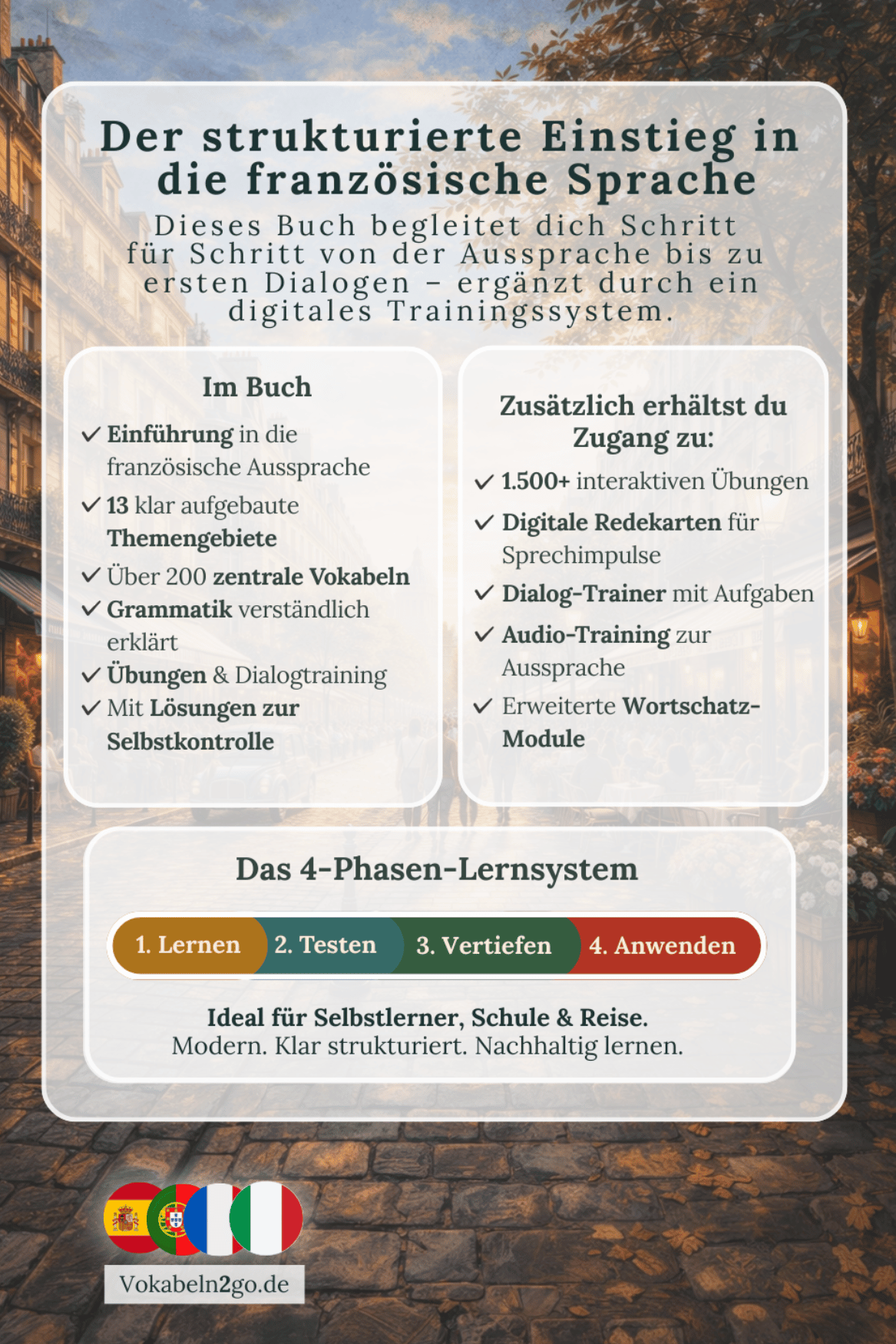 Der strukturierte Einstieg in die französische Sprache

Dieses Buch begleitet dich Schritt für Schritt von der Aussprache bis zu ersten Dialogen – ergänzt durch ein digitales Trainingssystem.

Im Buch

✓ Einführung in die französische Aussprache
✓ 13 klar aufgebaute Themengebiete
✓ Über 200 zentrale Vokabeln
✓ Grammatik verständlich erklärt
✓ Übungen & Dialogtraining
✓ Mit Lösungen zur Selbstkontrolle

Zusätzlich erhältst du Zugang zu:

✓ 1.500+ interaktiven Übungen
✓ Digitale Redekarten für Sprechimpulse
✓ Dialog-Trainer mit Aufgaben
✓ Audio-Training zur Aussprache
✓ Erweiterte Wortschatz-Module

Das 4-Phasen-Lernsystem

1. Lernen 2. Testen 3. Vertiefen 4. Anwenden

Ideal für Selbstlerner, Schule & Reise.
Modern. Klar strukturiert. Nachhaltig lernen.

Vokabeln2go.de